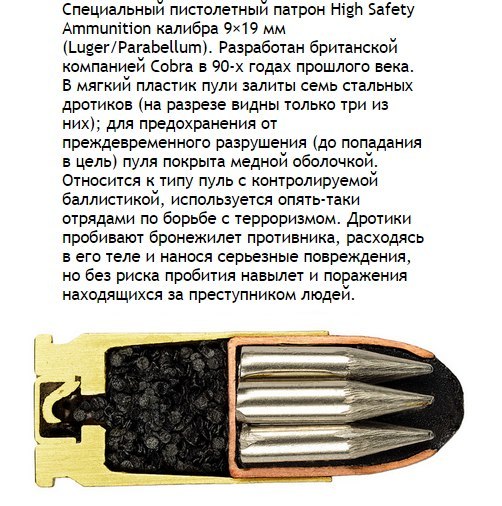 Специальный пистолетный патрон High Safety Ammunition калибра 9×19 мм (Luger/Parabellum). Разработан британской компанией Cobra в 90-х годах прошлого века. В мягкий пластик пули залиты семь стальных дротиков (на разрезе видны только три из них); для предохранения от преждевременного разрушения (до попадания в цель) пуля покрыта медной оболочкой. Относится к типу пуль с контролируемой баллистикой, используется опять-таки отрядами по борьбе с терроризмом. Дротики пробивают бронежилет противника, расходясь в его теле и нанося серьезные повреждения, но без риска пробития навылет и поражения находящихся за преступником людей.